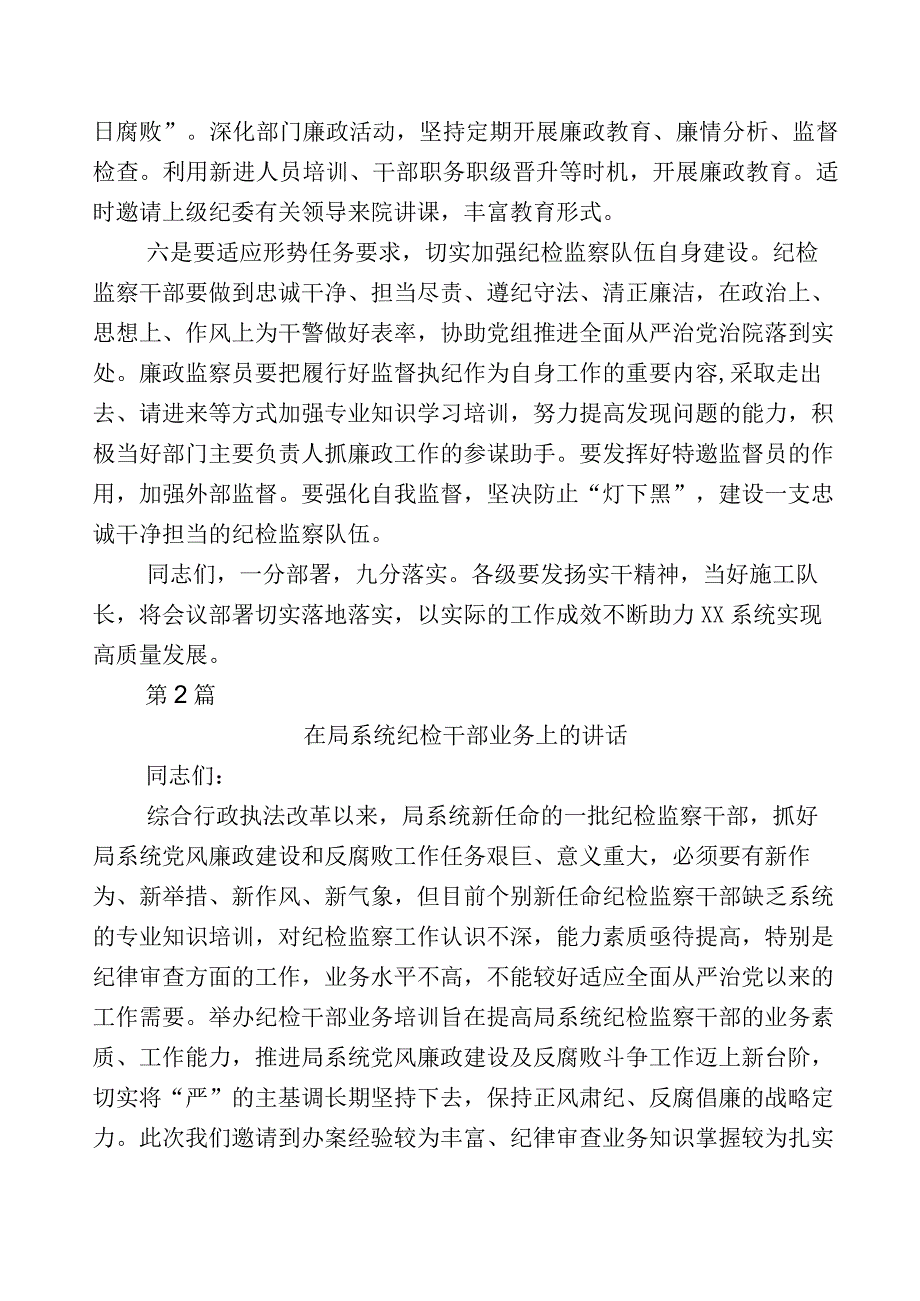 日腐败”。深化部门廉政活动，坚持定期开展廉政教育、廉情分析、监督检查。利用新进人员培训、干部职务职级晋升等时机，开展廉政教育。适时邀请上级纪委有关领导来院讲课，丰富教育形式。

六是要适应形势任务要求，切实加强纪检监察队伍自身建设。纪检监察干部要做到忠诚干净、担当尽责、遵纪守法、清正廉洁，在政治上、思想上、作风上为干警做好表率，协助党组推进全面从严治党治院落到实处。廉政监察员要把履行好监督执纪作为自身工作的重要内容,采取走出去、请进来等方式加强专业知识学习培训，努力提高发现问题的能力，积极当好部门主要负责人抓廉政工作的参谋助手。要发挥好特邀监督员的作用，加强外部监督。要强化自我监督，坚决防止“灯下黑”，建设一支忠诚干净担当的纪检监察队伍。

同志们，一分部署，九分落实。各级要发扬实干精神，当好施工队长，将会议部署切实落地落实，以实际的工作成效不断助力XX系统实现高质量发展。

第2篇

在局系统纪检干部业务上的讲话

同志们：

综合行政执法改革以来，局系统新任命的一批纪检监察干部，抓好局系统党风廉政建设和反腐败工作任务艰巨、意义重大，必须要有新作为、新举措、新作风、新气象，但目前个别新任命纪检监察干部缺乏系统的专业知识培训，对纪检监察工作认识不深，能力素质亟待提高，特别是纪律审查方面的工作，业务水平不高，不能较好适应全面从严治党以来的工作需要。举办纪检干部业务培训旨在提高局系统纪检监察干部的业务素质、工作能力，推进局系统党风廉政建设及反腐败斗争工作迈上新台阶，切实将“严”的主基调长期坚持下去，保持正风肃纪、反腐倡廉的战略定力。此次我们邀请到办案经验较为丰富、纪律审查业务知识掌握较为扎实